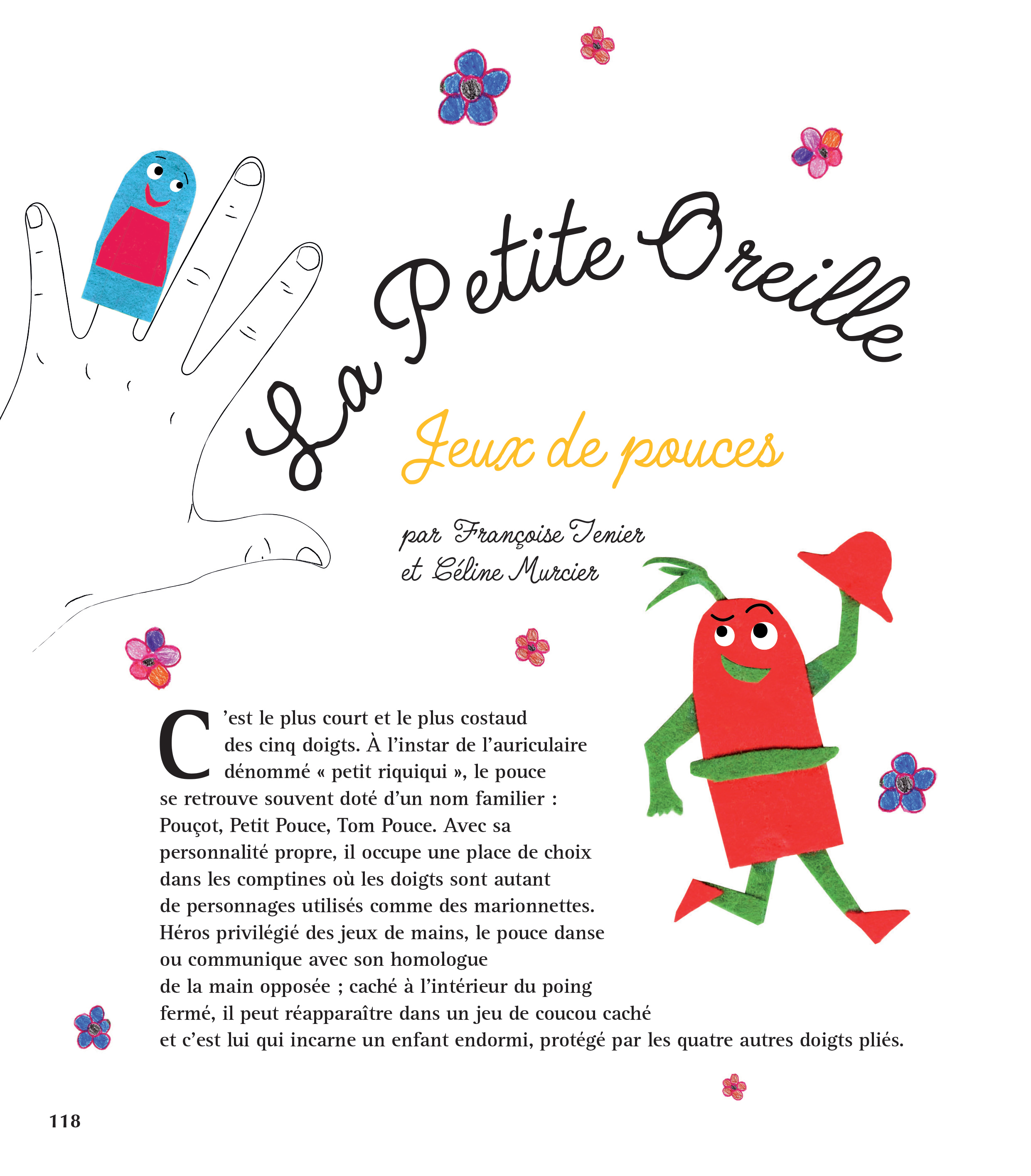 La Petite Oreille

Jeux de pouces

par Françoise Tenier
et Céline Murcier

C'est le plus court et le plus costaud des cinq doigts. À l'instar de l'auriculaire dénommé « petit riquiqui », le pouce se retrouve souvent doté d'un nom familier : Pouçot, Petit Pouce, Tom Pouce. Avec sa personnalité propre, il occupe une place de choix dans les comptines où les doigts sont autant de personnages utilisés comme des marionnettes. Héros privilégié des jeux de mains, le pouce danse ou communique avec son homologue de la main opposée ; caché à l'intérieur du poing fermé, il peut réapparaître dans un jeu de coucou caché et c'est lui qui incarne un enfant endormi, protégé par les quatre autres doigts pliés.

118